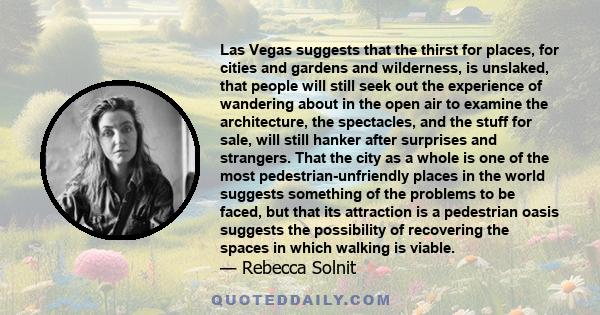 Las Vegas suggests that the thirst for places, for cities and gardens and wilderness, is unslaked, that people will still seek out the experience of wandering about in the open air to examine the architecture, the spectacles, and the stuff for sale, will still hanker after surprises and strangers. That the city as a whole is one of the most pedestrian-unfriendly places in the world suggests something of the problems to be faced, but that its attraction is a pedestrian oasis suggests the possibility of recovering the spaces in which walking is viable.
— Rebecca Solnit

QUOTEDDAILY.COM